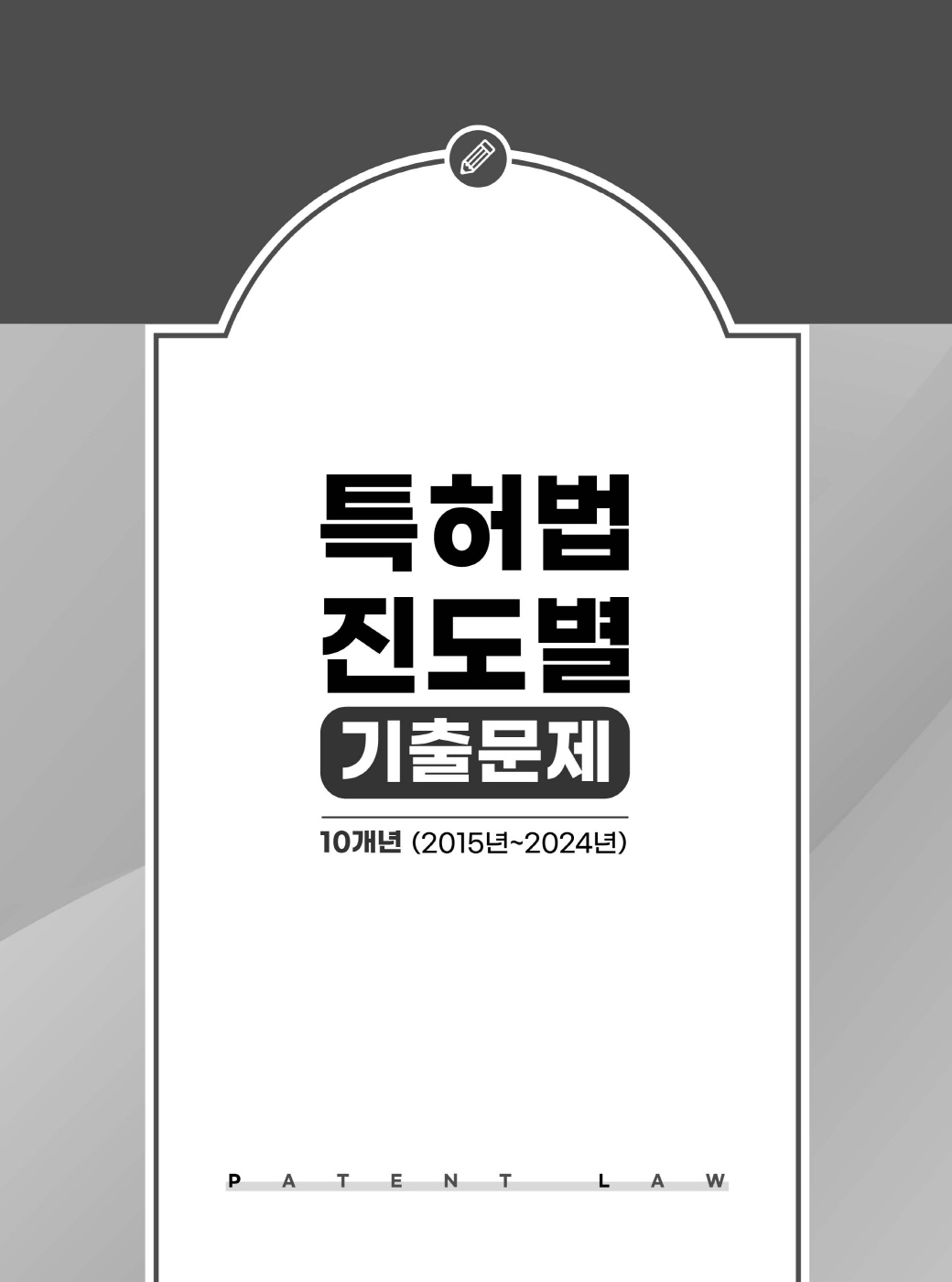 특허법
진도별
기출문제

10개년 (2015년~2024년)

PATENT LAW